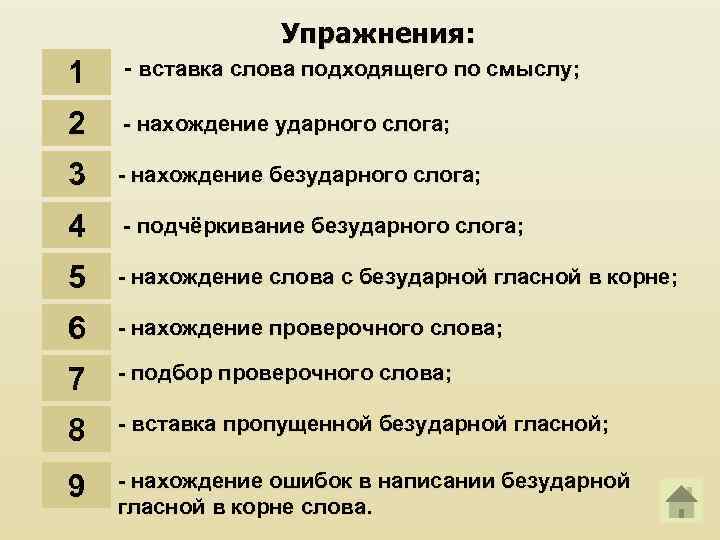 Упражнения:

1 - вставка слова подходящего по смыслу;

2 - нахождение ударного слога;

3 - нахождение безударного слога;

4 - подчёркивание безударного слога;

5 - нахождение слова с безударной гласной в корне;

6 - нахождение проверочного слова;

7 - подбор проверочного слова;

8 - вставка пропущенной безударной гласной;

9 - нахождение ошибок в написании безударной гласной в корне слова.